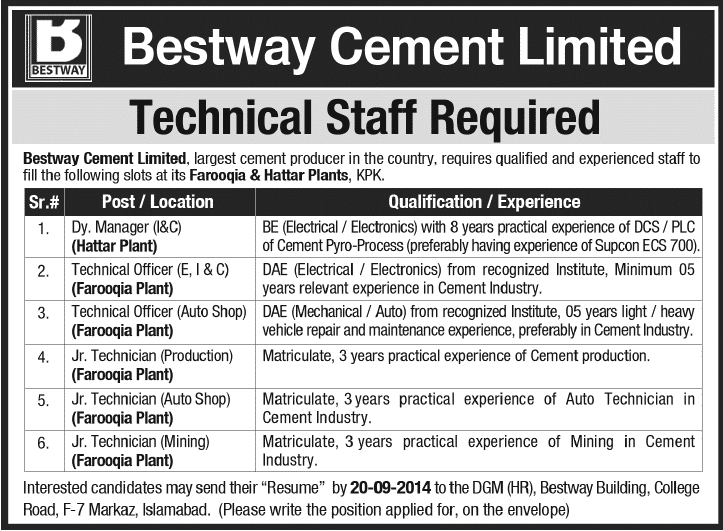 BESTWAY

Bestway Cement Limited

Technical Staff Required

Bestway Cement Limited, largest cement producer in the country, requires qualified and experienced staff to fill the following slots at its Farooqia & Hattar Plants, KPK.

| Sr.# | Post / Location | Qualification / Experience |
|---|---|---|
| 1. | Dy. Manager (I&C) (Hattar Plant) | BE (Electrical / Electronics) with 8 years practical experience of DCS / PLC of Cement Pyro-Process (preferably having experience of Supcon ECS 700). |
| 2. | Technical Officer (E, I & C) (Farooqia Plant) | DAE (Electrical / Electronics) from recognized Institute, Minimum 05 years relevant experience in Cement Industry. |
| 3. | Technical Officer (Auto Shop) (Farooqia Plant) | DAE (Mechanical / Auto) from recognized Institute, 05 years light / heavy vehicle repair and maintenance experience, preferably in Cement Industry. |
| 4. | Jr. Technician (Production) (Farooqia Plant) | Matriculate, 3 years practical experience of Cement production. |
| 5. | Jr. Technician (Auto Shop) (Farooqia Plant) | Matriculate, 3 years practical experience of Auto Technician in Cement Industry. |
| 6. | Jr. Technician (Mining) (Farooqia Plant) | Matriculate, 3 years practical experience of Mining in Cement Industry. |

Interested candidates may send their "Resume" by 20-09-2014 to the DGM (HR), Bestway Building, College Road, F-7 Markaz, Islamabad. (Please write the position applied for, on the envelope)